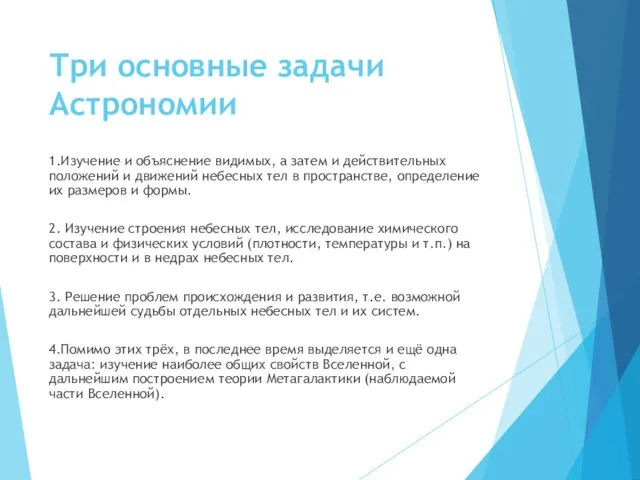 Три основные задачи Астрономии

1.Изучение и объяснение видимых, а затем и действительных положений и движений небесных тел в пространстве, определение их размеров и формы.

2. Изучение строения небесных тел, исследование химического состава и физических условий (плотности, температуры и т.п.) на поверхности и в недрах небесных тел.

3. Решение проблем происхождения и развития, т.е. возможной дальнейшей судьбы отдельных небесных тел и их систем.

4.Помимо этих трёх, в последнее время выделяется и ещё одна задача: изучение наиболее общих свойств Вселенной, с дальнейшим построением теории Метагалактики (наблюдаемой части Вселенной).